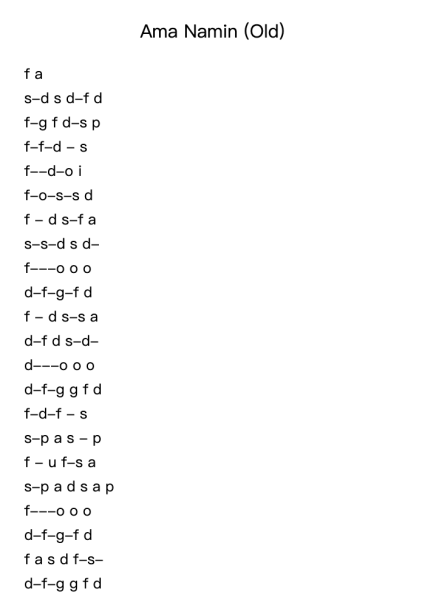 Ama Namin (Old)

f a
s–d s d–f d
f–g f d–s p
f–f–d – s
f––d–o i
f–o–s–s d
f – d s–f a
s–s–d s d–
f–––o o o
d–f–g–f d
f – d s–s a
d–f d s–d–
d–––o o o
d–f–g g f d
f–d–f – s
s–p a s – p
f – u f–s a
s–p a d s a p
f–––o o o
d–f–g–f d
f a s d f–s–
d–f–g g f d